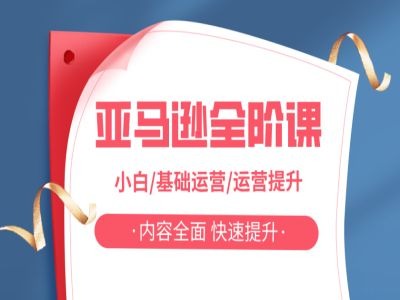 亚马逊全阶课

小白/基础运营/运营提升

·内容全面 快速提升·